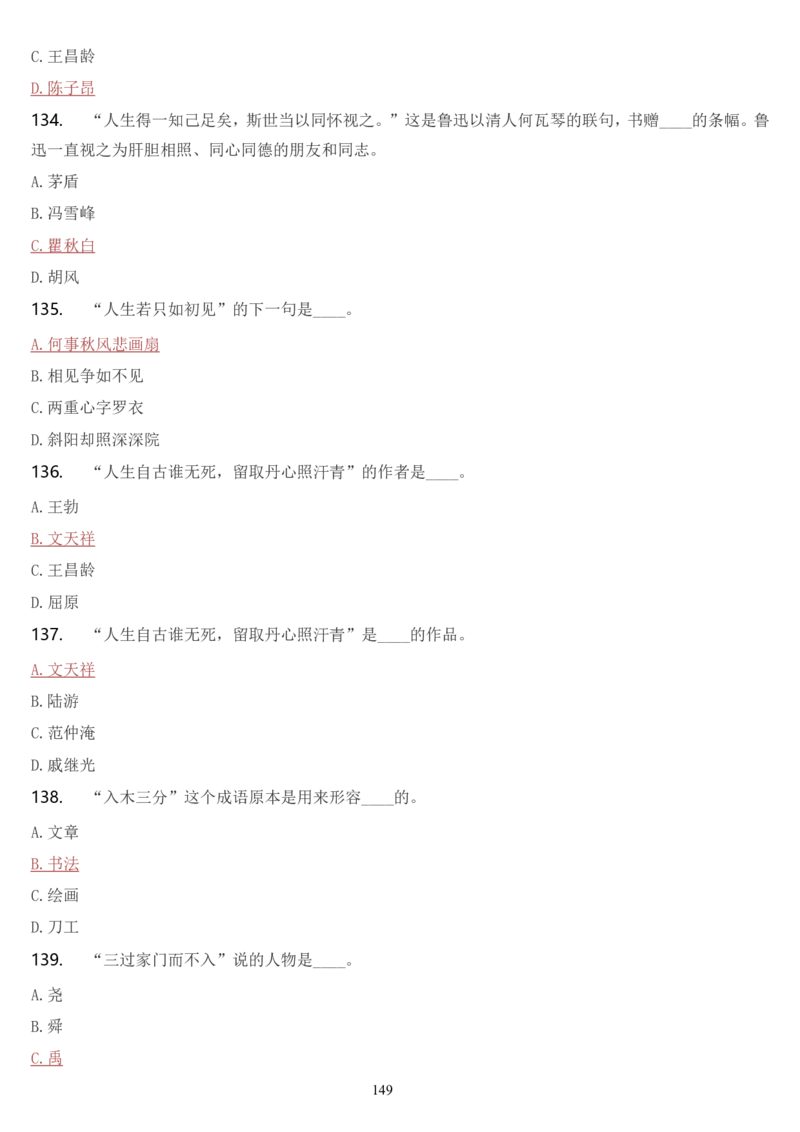 C. 王昌龄

D. 陈子昂

134. “人生得一知己足矣，斯世当以同怀视之。”这是鲁迅以清人何瓦琴的联句，书赠____的条幅。鲁迅一直视之为肝胆相照、同心同德的朋友和同志。

A. 茅盾

B. 冯雪峰

C. 瞿秋白

D. 胡风

135. “人生若只如初见”的下一句是____。

A. 何事秋风悲画扇

B. 相见争如不见

C. 两重心字罗衣

D. 斜阳却照深深院

136. “人生自古谁无死，留取丹心照汗青”的作者是____。

A. 王勃

B. 文天祥

C. 王昌龄

D. 屈原

137. “人生自古谁无死，留取丹心照汗青”是____的作品。

A. 文天祥

B. 陆游

C. 范仲淹

D. 戚继光

138. “入木三分”这个成语原本是用来形容____的。

A. 文章

B. 书法

C. 绘画

D. 刀工

139. “三过家门而不入”说的人物是____。

A. 尧

B. 舜

C. 禹

149